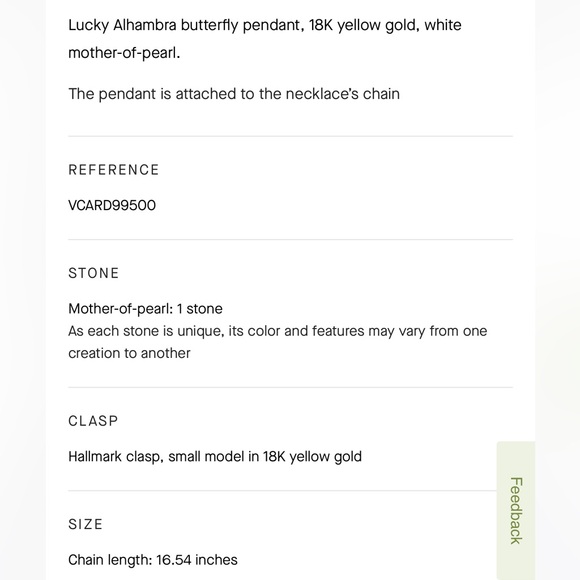 Lucky Alhambra butterfly pendant, 18K yellow gold, white mother-of-pearl.

The pendant is attached to the necklace's chain

REFERENCE

VCARD99500

STONE

Mother-of-pearl: 1 stone
As each stone is unique, its color and features may vary from one creation to another

CLASP

Hallmark clasp, small model in 18K yellow gold

SIZE

Chain length: 16.54 inches

Feedback